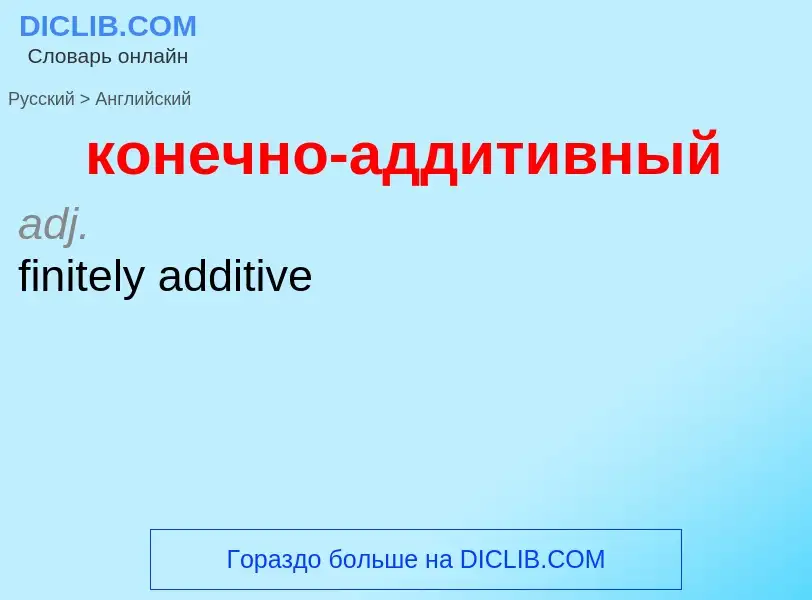 DICLIB.COM
Словарь онлайн

Русский > Английский

конечно-аддитивный

adj.

finitely additive

Гораздо больше на DICLIB.COM